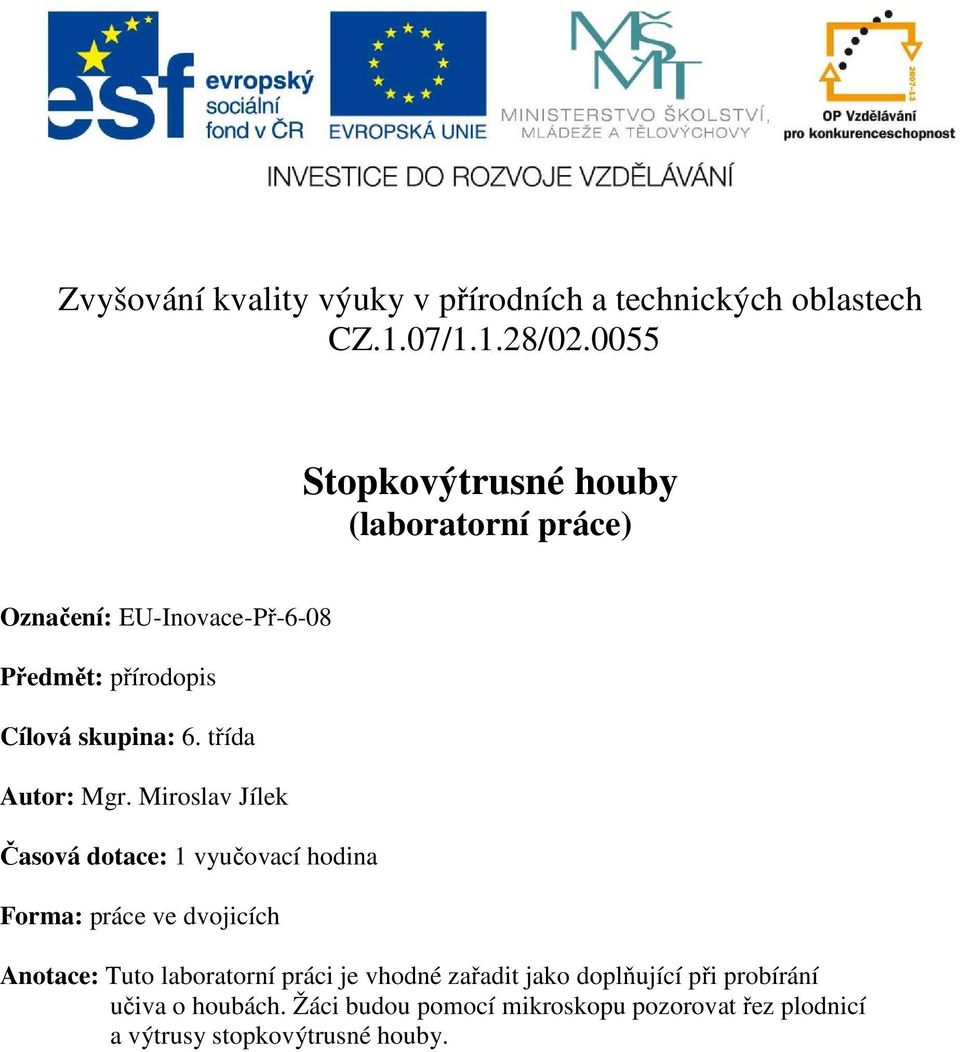 esf evropský sociální fond v ČR

EVROPSKÁ UNIE

MŠMT MINISTERSTVO ŠKOLSTVÍ, MLÁDEŽE A TĚLOVÝCHOVY

2007-13 OP Vzdělávání pro konkurenceschopnost

INVESTICE DO ROZVOJE VZDĚLÁVÁNÍ

Zvyšování kvality výuky v přírodních a technických oblastech CZ.1.07/1.1.28/02.0055

Stopkovýtrusné houby
(laboratorní práce)

Označení: EU-Inovace-Př-6-08

Předmět: přírodopis

Cílová skupina: 6. třída

Autor: Mgr. Miroslav Jílek

Časová dotace: 1 vyučovací hodina

Forma: práce ve dvojicích

Anotace: Tuto laboratorní práci je vhodné zařadit jako doplňující při probírání učiva o houbách. Žáci budou pomocí mikroskopu pozorovat řez plodnicí a výtrusy stopkovýtrusné houby.